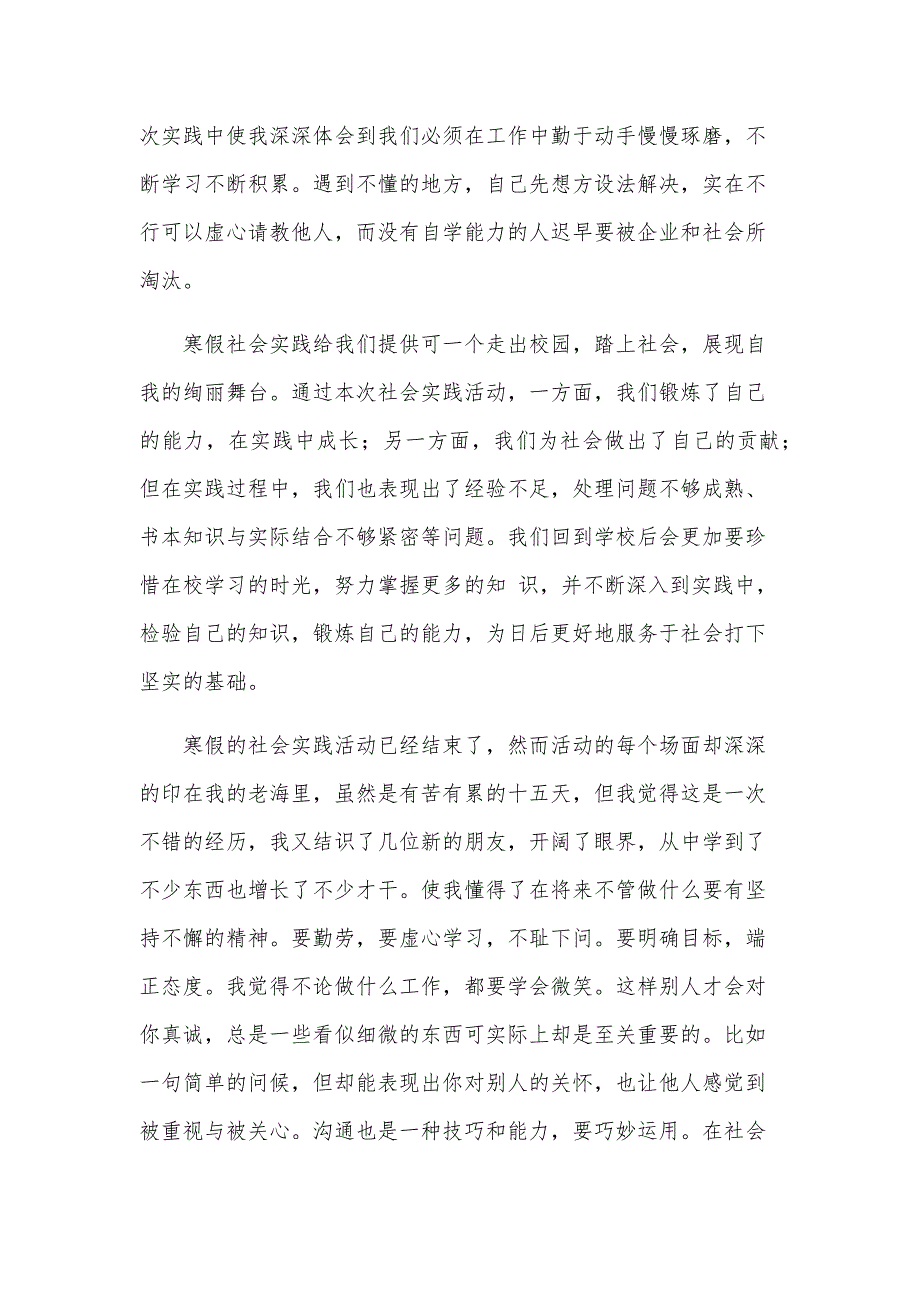 次实践中使我深深体会到我们必须在工作中勤于动手慢慢琢磨，不断学习不断积累。遇到不懂的地方，自己先想方设法解决，实在不行可以虚心请教他人，而没有自学能力的人迟早要被企业和社会所淘汰。

寒假社会实践给我们提供可一个走出校园，踏上社会，展现自我的绚丽舞台。通过本次社会实践活动，一方面，我们锻炼了自己的能力，在实践中成长；另一方面，我们为社会做出了自己的贡献；但在实践过程中，我们也表现出了经验不足，处理问题不够成熟、书本知识与实际结合不够紧密等问题。我们回到学校后会更加要珍惜在校学习的时光，努力掌握更多的知 识，并不断深入到实践中，检验自己的知识，锻炼自己的能力，为日后更好地服务于社会打下坚实的基础。

寒假的社会实践活动已经结束了，然而活动的每个场面却深深的印在我的老海里，虽然是有苦有累的十五天，但我觉得这是一次不错的经历，我又结识了几位新的朋友，开阔了眼界，从中学到了不少东西也增长了不少才干。使我懂得了在将来不管做什么要有坚持不懈的精神。要勤劳，要虚心学习，不耻下问。要明确目标，端正态度。我觉得不论做什么工作，都要学会微笑。这样别人才会对你真诚，总是一些看似细微的东西可实际上却是至关重要的。比如一句简单的问候，但却能表现出你对别人的关怀，也让他人感觉到被重视与被关心。沟通也是一种技巧和能力，要巧妙运用。在社会